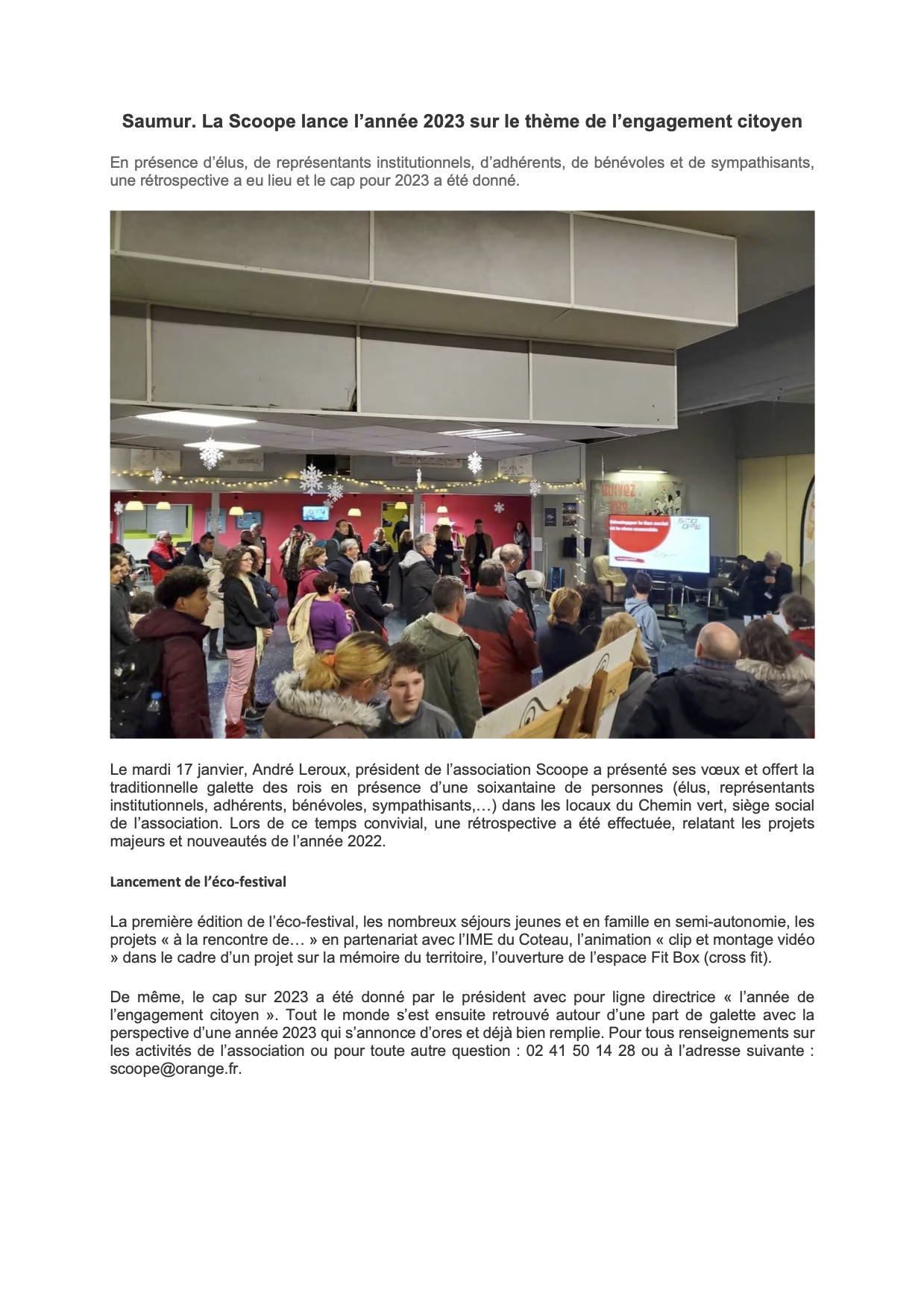 Saumur. La Scoope lance l’année 2023 sur le thème de l’engagement citoyen

En présence d’élus, de représentants institutionnels, d’adhérents, de bénévoles et de sympathisants, une rétrospective a eu lieu et le cap pour 2023 a été donné.

Le mardi 17 janvier, André Leroux, président de l’association Scoope a présenté ses vœux et offert la traditionnelle galette des rois en présence d’une soixantaine de personnes (élus, représentants institutionnels, adhérents, bénévoles, sympathisants,…) dans les locaux du Chemin vert, siège social de l’association. Lors de ce temps convivial, une rétrospective a été effectuée, relatant les projets majeurs et nouveautés de l’année 2022.

Lancement de l’éco-festival

La première édition de l’éco-festival, les nombreux séjours jeunes et en famille en semi-autonomie, les projets « à la rencontre de… » en partenariat avec l’IME du Coteau, l’animation « clip et montage vidéo » dans le cadre d’un projet sur la mémoire du territoire, l’ouverture de l’espace Fit Box (cross fit).

De même, le cap sur 2023 a été donné par le président avec pour ligne directrice « l’année de l’engagement citoyen ». Tout le monde s’est ensuite retrouvé autour d’une part de galette avec la perspective d’une année 2023 qui s’annonce d’ores et déjà bien remplie. Pour tous renseignements sur les activités de l’association ou pour toute autre question : 02 41 50 14 28 ou à l’adresse suivante : scoope@orange.fr.